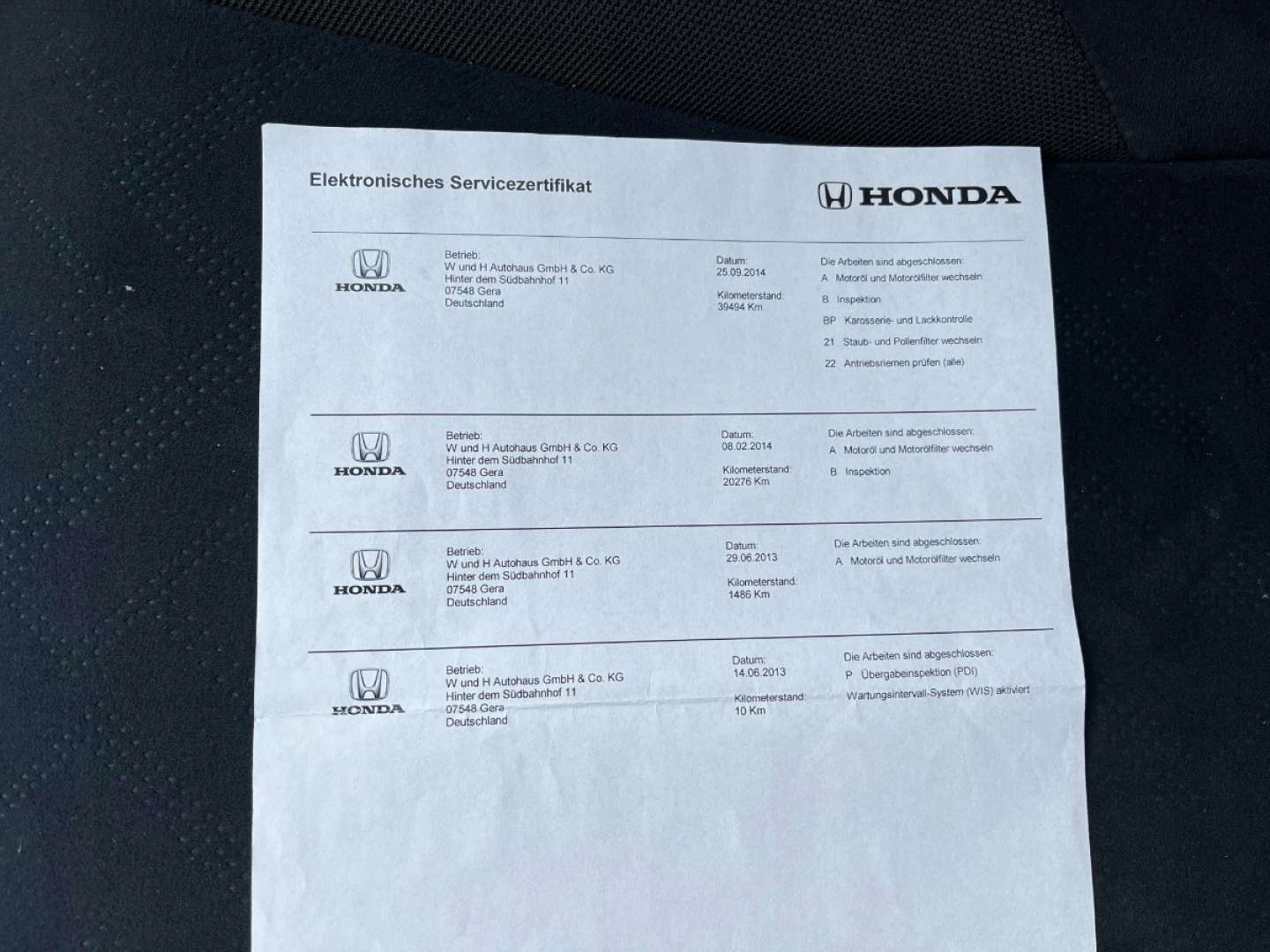 Elektronisches Servicezertifikat

HONDA

HONDA

Betrieb:
W und H Autohaus GmbH & Co. KG
Hinter dem Südbahnhof 11
07548 Gera
Deutschland

Datum:
25.09.2014

Kilometerstand:
39494 Km

Die Arbeiten sind abgeschlossen:
A Motoröl und Motorölfilter wechseln
B Inspektion
BP Karosserie- und Lackkontrolle
21 Staub- und Pollenfilter wechseln
22 Antriebsriemen prüfen (alle)

HONDA

Betrieb:
W und H Autohaus GmbH & Co. KG
Hinter dem Südbahnhof 11
07548 Gera
Deutschland

Datum:
08.02.2014

Kilometerstand:
20276 Km

Die Arbeiten sind abgeschlossen:
A Motoröl und Motorölfilter wechseln
B Inspektion

HONDA

Betrieb:
W und H Autohaus GmbH & Co. KG
Hinter dem Südbahnhof 11
07548 Gera
Deutschland

Datum:
29.06.2013

Kilometerstand:
1486 Km

Die Arbeiten sind abgeschlossen:
A Motoröl und Motorölfilter wechseln

HONDA

Betrieb:
W und H Autohaus GmbH & Co. KG
Hinter dem Südbahnhof 11
07548 Gera
Deutschland

Datum:
14.06.2013

Kilometerstand:
10 Km

Die Arbeiten sind abgeschlossen:
P Übergabeinspektion (PDI)
Wartungsintervall-System (WIS) aktiviert